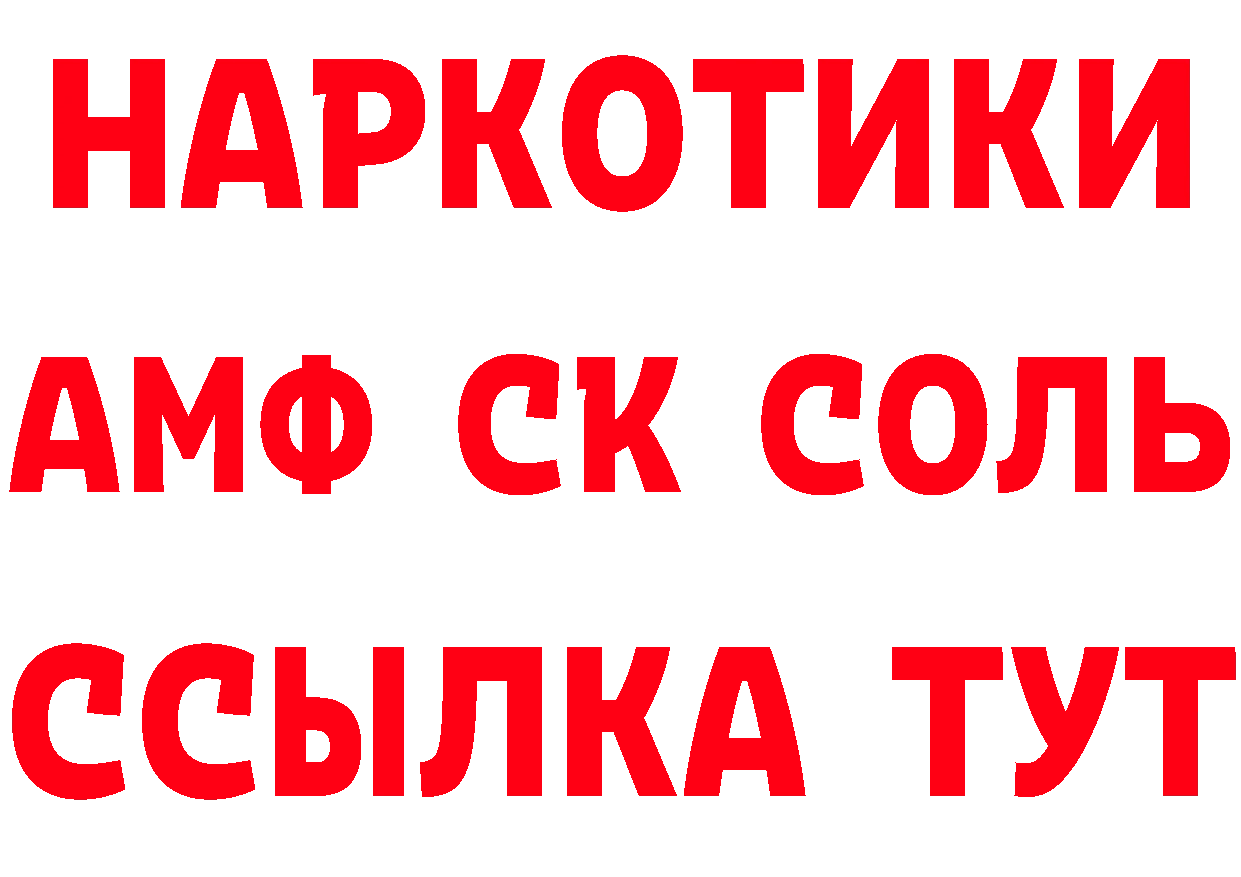 НАРКОТИКИ

АМФ СК СОЛЬ

ССЫЛКА ТУТ